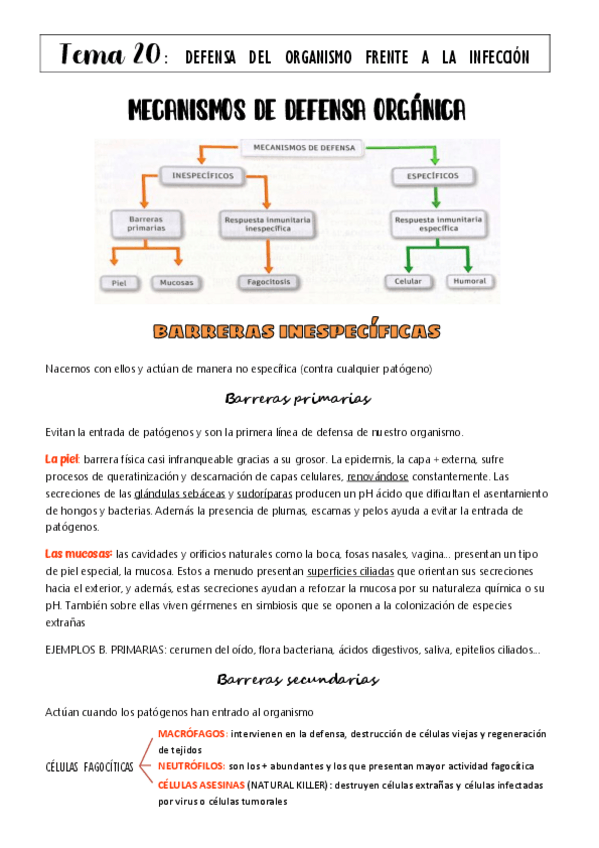 Tema 20: DEFENSA DEL ORGANISMO FRENTE A LA INFECCIÓN

MECANISMOS DE DEFENSA ORGÁNICA

MECANISMOS DE DEFENSA

INESPECÍFICOS

ESPECÍFICOS

Barreras primarias

Respuesta inmunitaria inespecífica

Respuesta inmunitaria específica

Piel

Mucosas

Fagocitosis

Celular

Humoral

BARRERAS INESPECÍFICAS

Nacemos con ellos y actúan de manera no específica (contra cualquier patógeno)

Barreras primarias

Evitan la entrada de patógenos y son la primera línea de defensa de nuestro organismo.

La piel: barrera física casi infranqueable gracias a su grosor. La epidermis, la capa + externa, sufre procesos de queratinización y descamación de capas celulares, renovándose constantemente. Las secreciones de las glándulas sebáceas y sudoríparas producen un pH ácido que dificultan el asentamiento de hongos y bacterias. Además la presencia de plumas, escamas y pelos ayuda a evitar la entrada de patógenos.

Las mucosas: las cavidades y orificios naturales como la boca, fosas nasales, vagina... presentan un tipo de piel especial, la mucosa. Estos a menudo presentan superficies ciliadas que orientan sus secreciones hacia el exterior, y además, estas secreciones ayudan a reforzar la mucosa por su naturaleza química o su pH. También sobre ellas viven gérmenes en simbiosis que se oponen a la colonización de especies extrañas

EJEMPLOS B. PRIMARIAS: cerumen del oído, flora bacteriana, ácidos digestivos, saliva, epitelios ciliados...

Barreras secundarias

Actúan cuando los patógenos han entrado al organismo

CÉLULAS FAGOCÍTICAS

MACRÓFAGOS: intervienen en la defensa, destrucción de células viejas y regeneración de tejidos

NEUTRÓFILOS: son los + abundantes y los que presentan mayor actividad fagocítica

CÉLULAS ASESINAS (NATURAL KILLER): destruyen células extrañas y células infectadas por virus o células tumorales